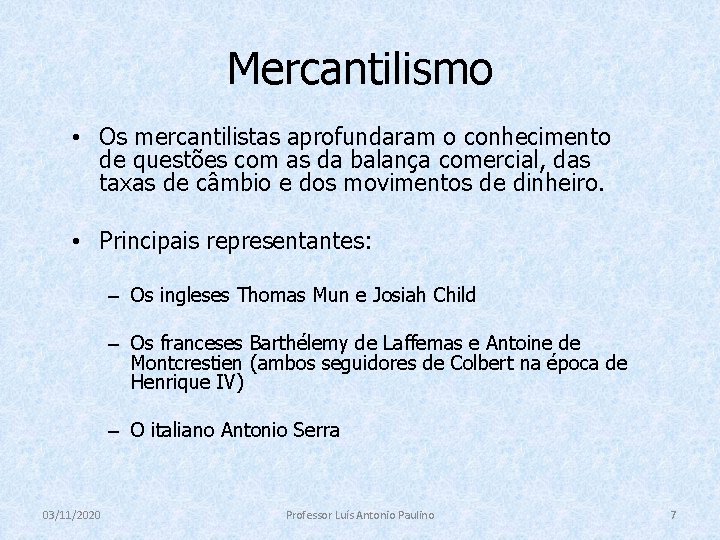 Mercantilismo

• Os mercantilistas aprofundaram o conhecimento de questões com as da balança comercial, das taxas de câmbio e dos movimentos de dinheiro.

• Principais representantes:

– Os ingleses Thomas Mun e Josiah Child

– Os franceses Barthélemy de Laffemas e Antoine de Montcrestien (ambos seguidores de Colbert na época de Henrique IV)

– O italiano Antonio Serra

03/11/2020

Professor Luís Antonio Paulino

7